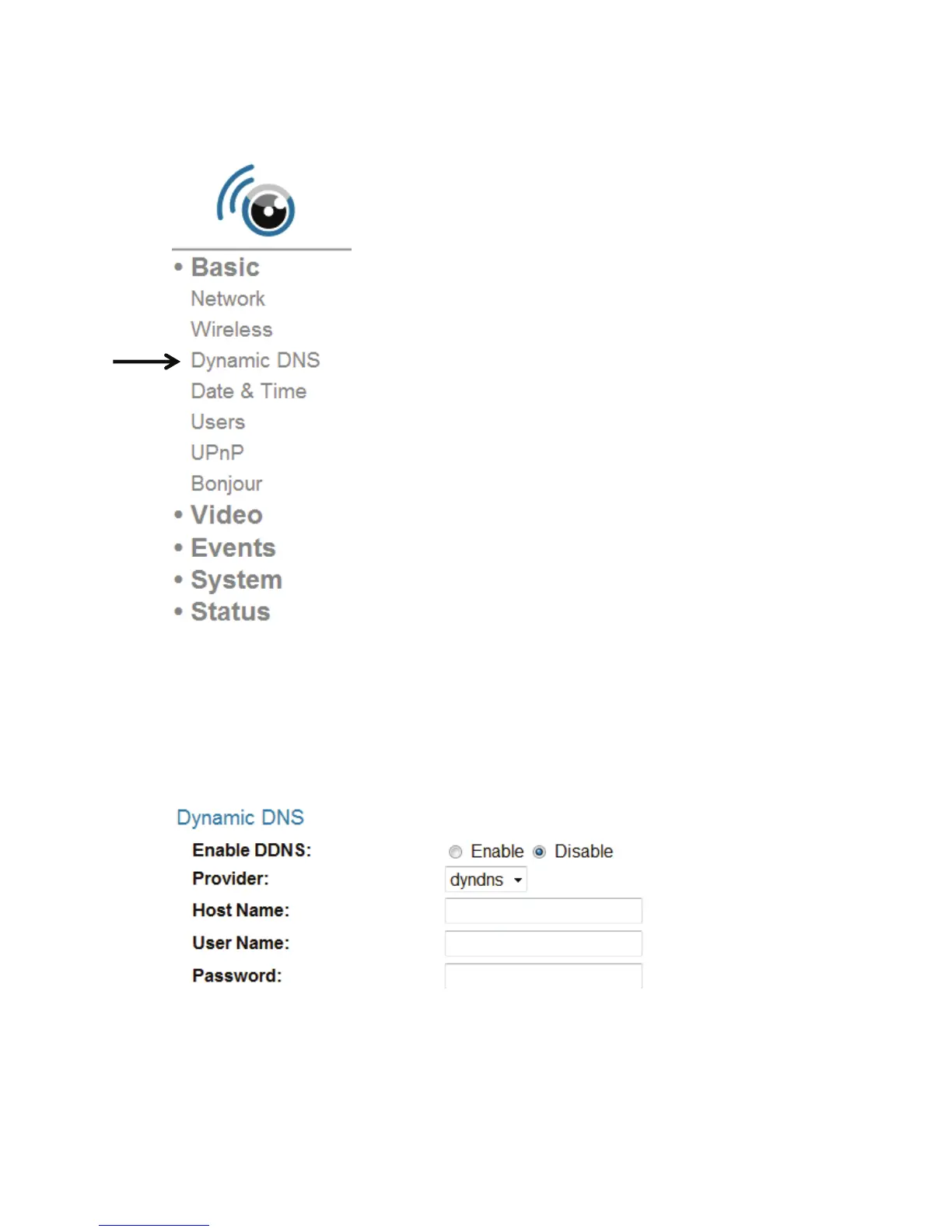 • Basic
Network
Wireless
Dynamic DNS
Date & Time
Users
UPnP
Bonjour
• Video
• Events
• System
• Status

Dynamic DNS

Enable DDNS: Enable Disable
Provider: dyndns
Host Name:
User Name:
Password: